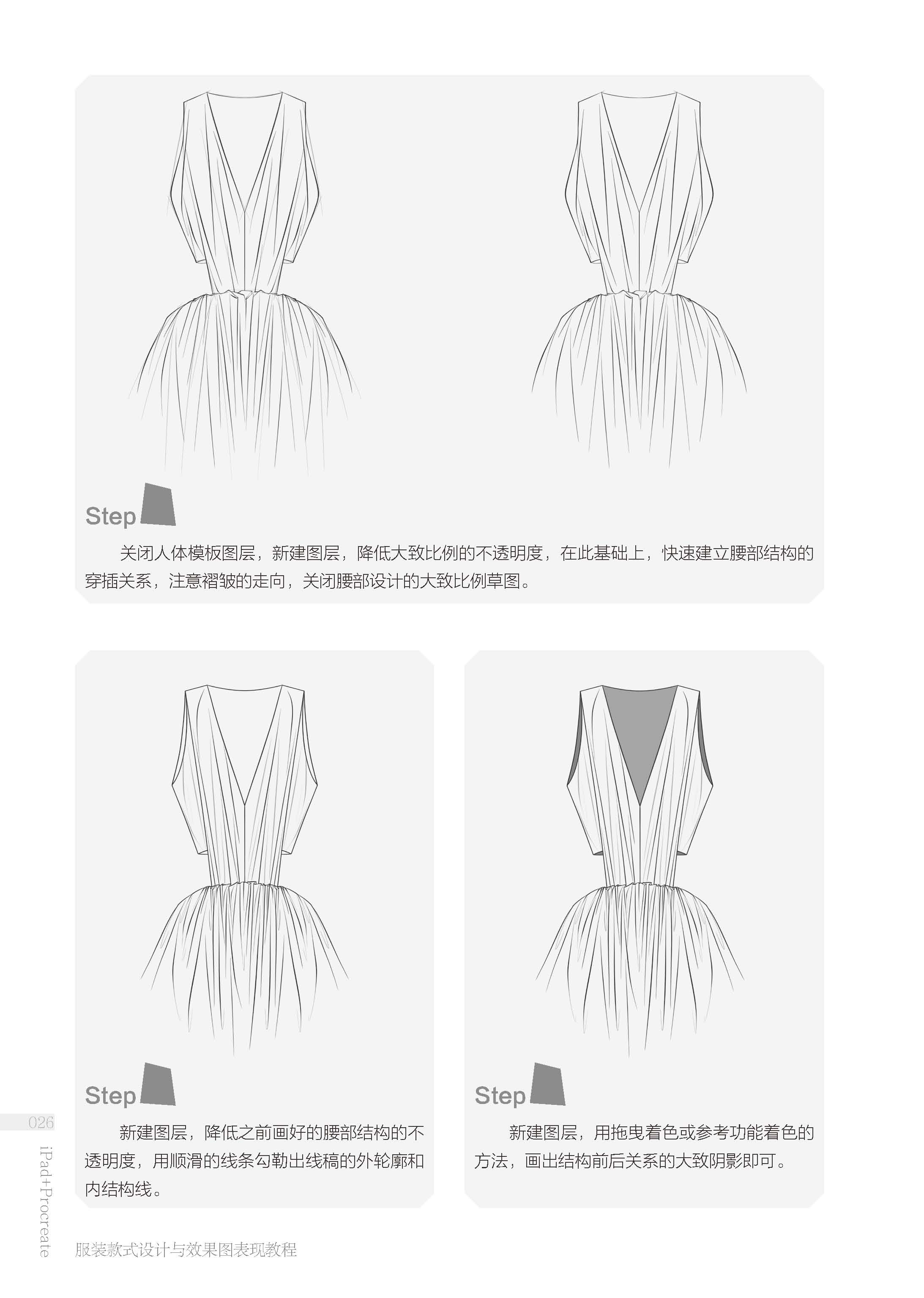 Step

关闭人体模板图层，新建图层，降低大致比例的不透明度，在此基础上，快速建立腰部结构的穿插关系，注意褶皱的走向，关闭腰部设计的大致比例草图。

Step

新建图层，降低之前画好的腰部结构的不透明度，用顺滑的线条勾勒出线稿的外轮廓和内结构线。

Step

新建图层，用拖曳着色或参考功能着色的方法，画出结构前后关系的大致阴影即可。

026

iPad+Procreate

服装款式设计与效果图表现教程